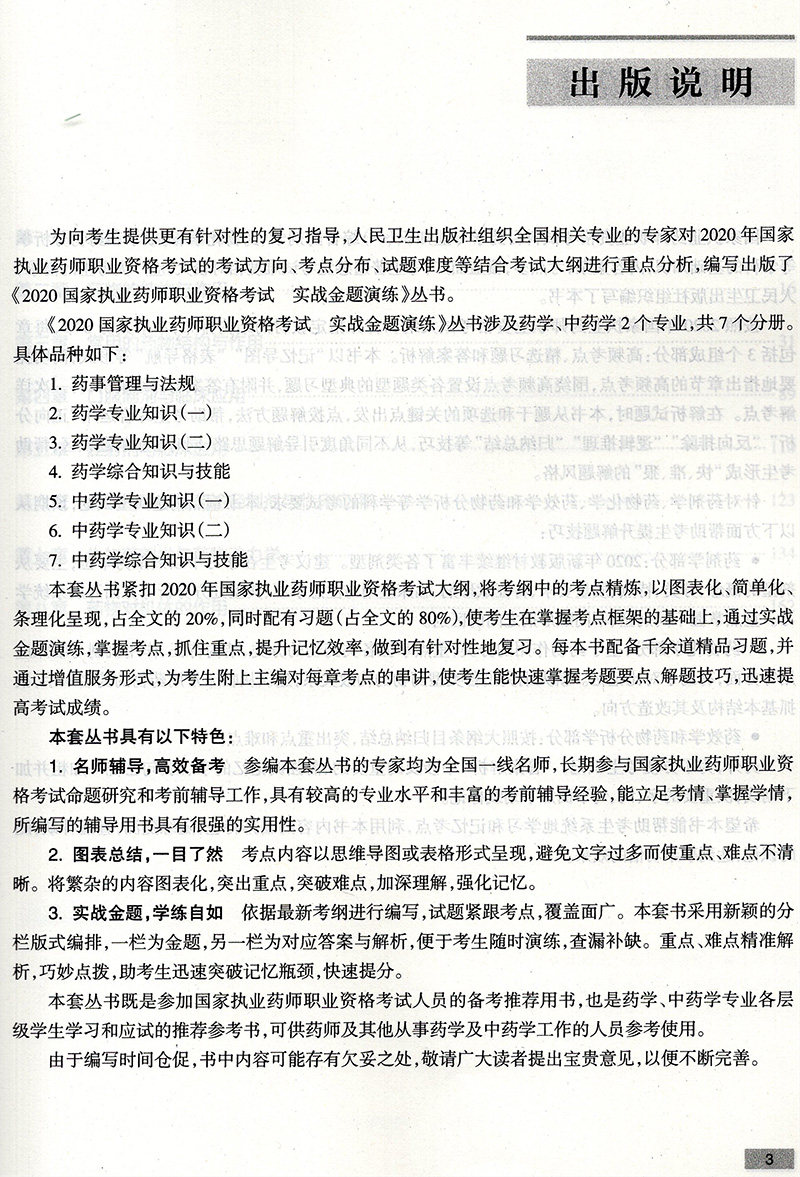 出版说明

为向考生提供更有针对性的复习指导，人民卫生出版社组织全国相关专业的专家对2020年国家执业药师职业资格考试的考试方向、考点分布、试题难度等结合考试大纲进行重点分析，编写出版了《2020国家执业药师职业资格考试　实战金题演练》丛书。

《2020国家执业药师职业资格考试　实战金题演练》丛书涉及药学、中药学2个专业，共7个分册。具体品种如下：

1. 药事管理与法规
2. 药学专业知识（一）
3. 药学专业知识（二）
4. 药学综合知识与技能
5. 中药学专业知识（一）
6. 中药学专业知识（二）
7. 中药学综合知识与技能

本套丛书紧扣2020年国家执业药师职业资格考试大纲，将考纲中的考点精炼，以图表化、简单化、条理化呈现，占全文的20%，同时配有习题（占全文的80%），使考生在掌握考点框架的基础上，通过实战金题演练，掌握考点，抓住重点，提升记忆效率，做到有针对性地复习。每本书配备千余道精品习题，并通过增值服务形式，为考生附上主编对每章考点的串讲，使考生能快速掌握考题要点、解题技巧，迅速提高考试成绩。

本套丛书具有以下特色：

1. 名师辅导，高效备考　参编本套丛书的专家均为全国一线名师，长期参与国家执业药师职业资格考试命题研究和考前辅导工作，具有较高的专业水平和丰富的考前辅导经验，能立足考情、掌握学情，所编写的辅导用书具有很强的实用性。

2. 图表总结，一目了然　考点内容以思维导图或表格形式呈现，避免文字过多而使重点、难点不清晰。将繁杂的内容图表化，突出重点，突破难点，加深理解，强化记忆。

3. 实战金题，学练自如　依据最新考纲进行编写，试题紧跟考点，覆盖面广。本套书采用新颖的分栏版式编排，一栏为金题，另一栏为对应答案与解析，便于考生随时演练，查漏补缺。重点、难点精准解析，巧妙点拨，助考生迅速突破记忆瓶颈，快速提分。

本套丛书既是参加国家执业药师职业资格考试人员的备考推荐用书，也是药学、中药学专业各层级学生学习和应试的推荐参考书，可供药师及其他从事药学及中药学工作的人员参考使用。

由于编写时间仓促，书中内容可能存有欠妥之处，敬请广大读者提出宝贵意见，以便不断完善。

3